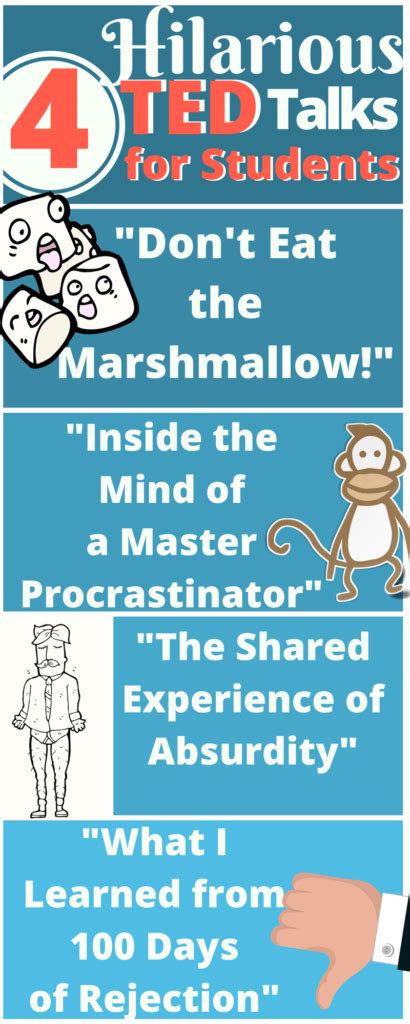 4 Hilarious TED Talks for Students

"Don't Eat the Marshmallow!"

"Inside the Mind of a Master Procrastinator"

"The Shared Experience of Absurdity"

"What I Learned from 100 Days of Rejection"